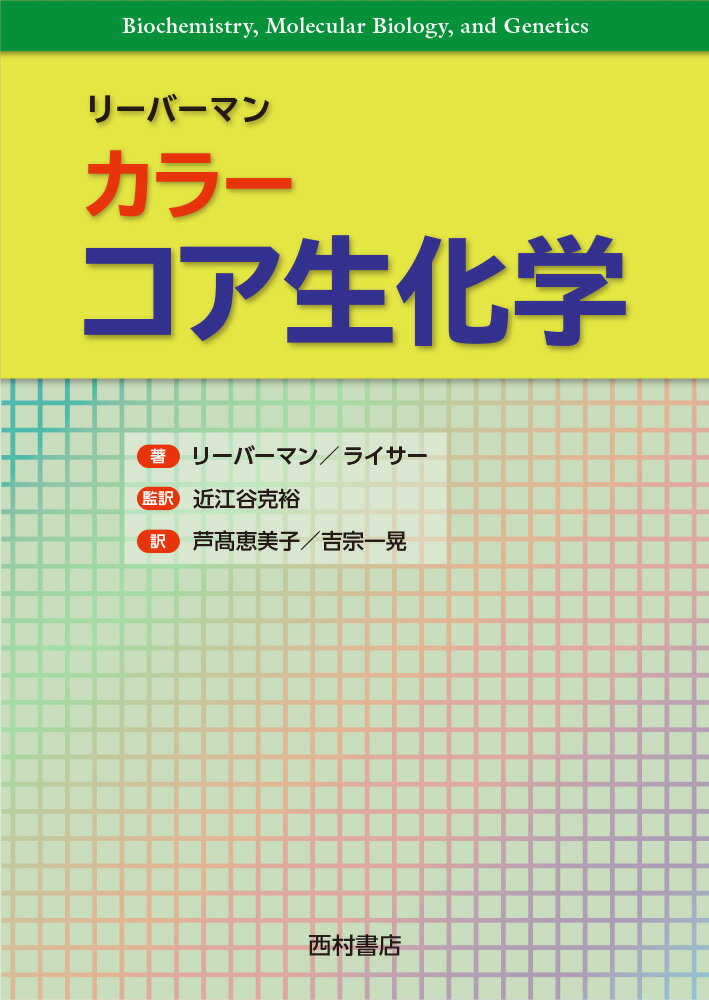 Biochemistry, Molecular Biology, and Genetics

リーバーマン
カラー
コア生化学

著 リーバーマン／ライサー
監訳 近江谷克裕
訳 芦髙恵美子／吉宗一晃

西村書店